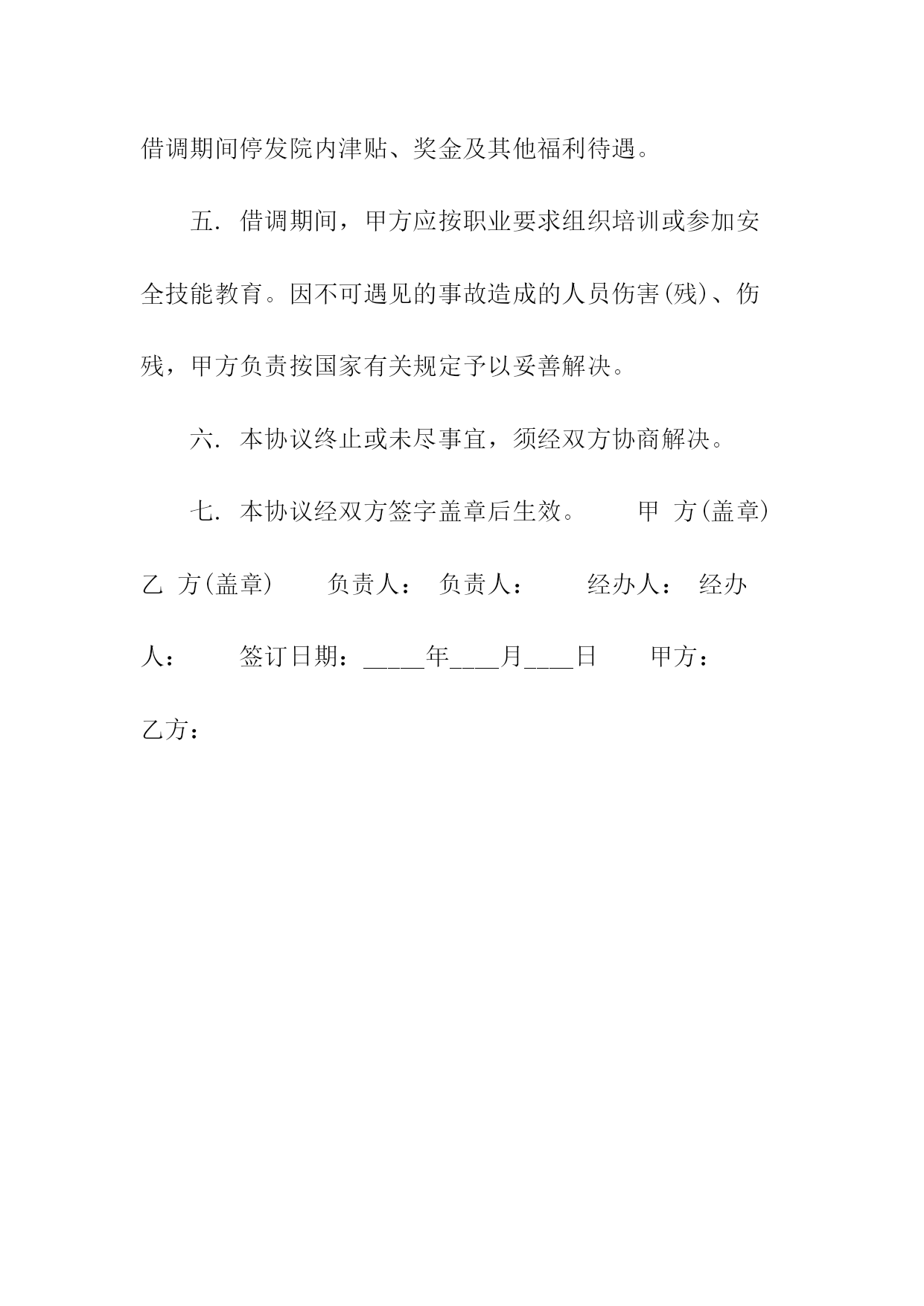 借调期间停发院内津贴、奖金及其他福利待遇。

五. 借调期间，甲方应按职业要求组织培训或参加安全技能教育。因不可遇见的事故造成的人员伤害(残)、伤残，甲方负责按国家有关规定予以妥善解决。

六. 本协议终止或未尽事宜，须经双方协商解决。

七. 本协议经双方签字盖章后生效。 甲 方(盖章) 乙 方(盖章) 负责人： 负责人： 经办人： 经办人： 签订日期：_____年____月____日 甲方： 乙方：